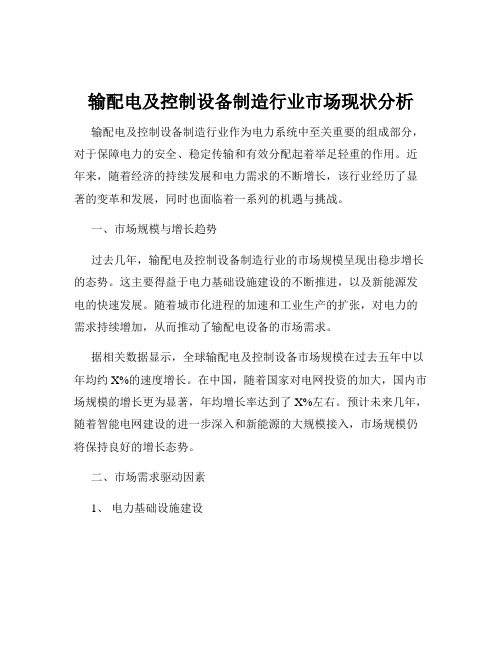 输配电及控制设备制造行业市场现状分析

输配电及控制设备制造行业作为电力系统中至关重要的组成部分，对于保障电力的安全、稳定传输和有效分配起着举足轻重的作用。近年来，随着经济的持续发展和电力需求的不断增长，该行业经历了显著的变革和发展，同时也面临着一系列的机遇与挑战。

一、市场规模与增长趋势

过去几年，输配电及控制设备制造行业的市场规模呈现出稳步增长的态势。这主要得益于电力基础设施建设的不断推进，以及新能源发电的快速发展。随着城市化进程的加速和工业生产的扩张，对电力的需求持续增加，从而推动了输配电设备的市场需求。

据相关数据显示，全球输配电及控制设备市场规模在过去五年中以年均约 X%的速度增长。在中国，随着国家对电网投资的加大，国内市场规模的增长更为显著，年均增长率达到了 X%左右。预计未来几年，随着智能电网建设的进一步深入和新能源的大规模接入，市场规模仍将保持良好的增长态势。

二、市场需求驱动因素

1、 电力基础设施建设